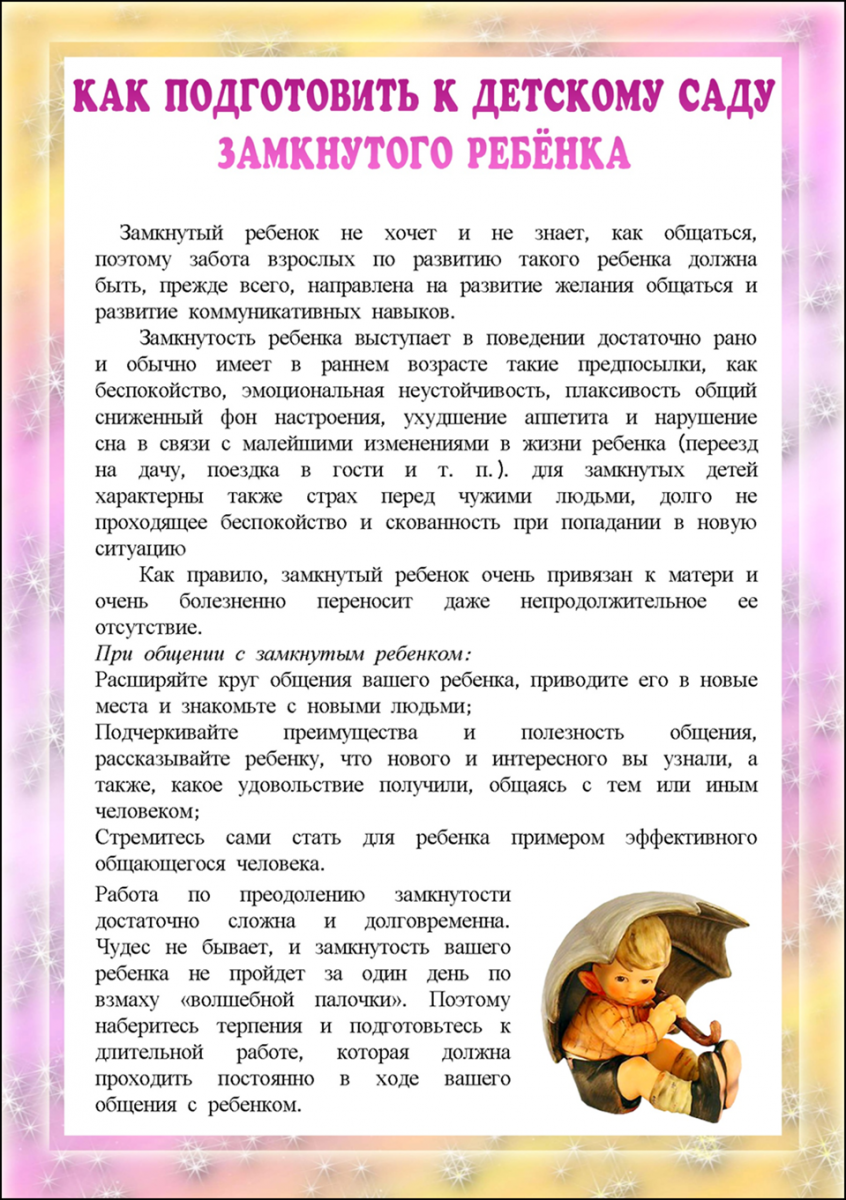 КАК ПОДГОТОВИТЬ К ДЕТСКОМУ САДУ
ЗАМКНУТОГО РЕБЁНКА

Замкнутый ребенок не хочет и не знает, как общаться, поэтому забота взрослых по развитию такого ребенка должна быть, прежде всего, направлена на развитие желания общаться и развитие коммуникативных навыков.

Замкнутость ребенка выступает в поведении достаточно рано и обычно имеет в раннем возрасте такие предпосылки, как беспокойство, эмоциональная неустойчивость, плаксивость общий сниженный фон настроения, ухудшение аппетита и нарушение сна в связи с малейшими изменениями в жизни ребенка (переезд на дачу, поездка в гости и т. п.). для замкнутых детей характерны также страх перед чужими людьми, долго не проходящее беспокойство и скованность при попадании в новую ситуацию

Как правило, замкнутый ребенок очень привязан к матери и очень болезненно переносит даже непродолжительное ее отсутствие.

При общении с замкнутым ребенком:
Расширяйте круг общения вашего ребенка, приводите его в новые места и знакомьте с новыми людьми;
Подчеркивайте преимущества и полезность общения, рассказывайте ребенку, что нового и интересного вы узнали, а также, какое удовольствие получили, общаясь с тем или иным человеком;
Стремитесь сами стать для ребенка примером эффективного общающегося человека.

Работа по преодолению замкнутости достаточно сложна и долговременна. Чудес не бывает, и замкнутость вашего ребенка не пройдет за один день по взмаху «волшебной палочки». Поэтому наберитесь терпения и подготовьтесь к длительной работе, которая должна проходить постоянно в ходе вашего общения с ребенком.